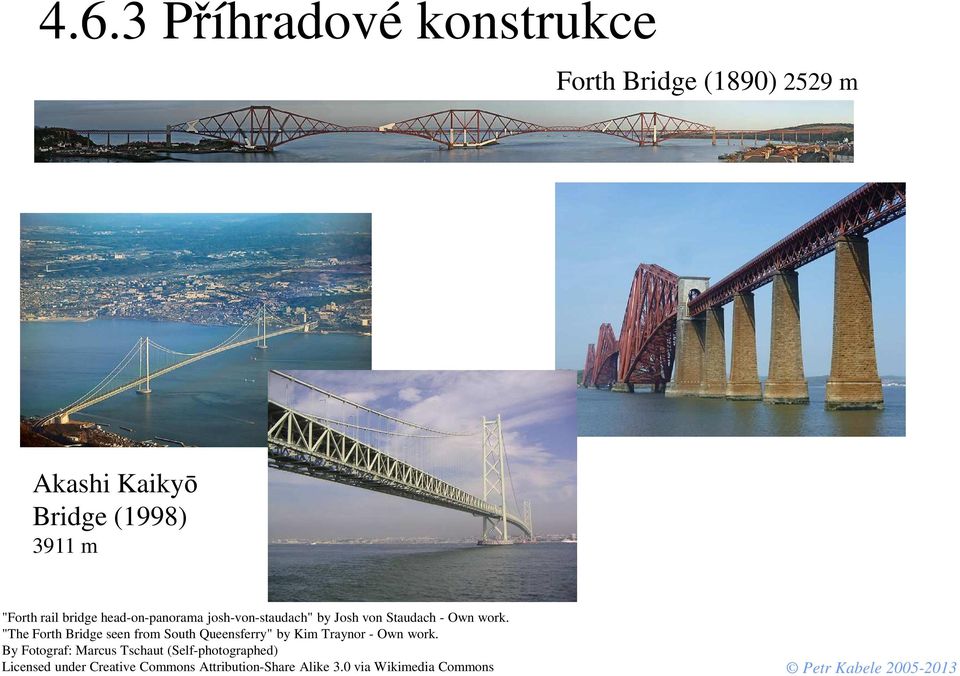 4.6.3 Příhradové konstrukce

Forth Bridge (1890) 2529 m

Akashi Kaikyō Bridge (1998) 3911 m

"Forth rail bridge head-on-panorama josh-von-staudach" by Josh von Staudach - Own work.
"The Forth Bridge seen from South Queensferry" by Kim Traynor - Own work.
By Fotograf: Marcus Tschaut (Self-photographed)
Licensed under Creative Commons Attribution-Share Alike 3.0 via Wikimedia Commons

© Petr Kabele 2005-2013